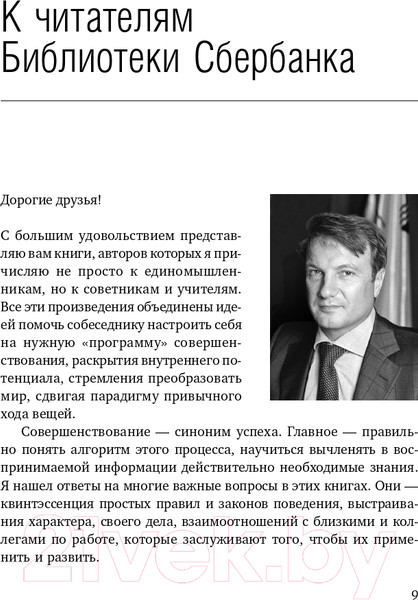 К читателям Библиотеки Сбербанка

Дорогие друзья!

С большим удовольствием представляю вам книги, авторов которых я причисляю не просто к единомышленникам, но к советникам и учителям. Все эти произведения объединены идеей помочь собеседнику настроить себя на нужную «программу» совершенствования, раскрытия внутреннего потенциала, стремления преобразовать мир, сдвигая парадигму привычного хода вещей.

Совершенствование — синоним успеха. Главное — правильно понять алгоритм этого процесса, научиться вычленять в воспринимаемой информации действительно необходимые знания. Я нашел ответы на многие важные вопросы в этих книгах. Они — квинтэссенция простых правил и законов поведения, выстраивания характера, своего дела, взаимоотношений с близкими и коллегами по работе, которые заслуживают того, чтобы их применить и развить.

21vek.by

9